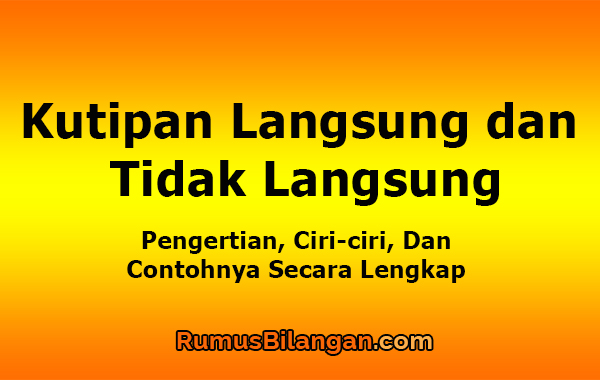 Kutipan Langsung dan Tidak Langsung

Pengertian, Ciri-ciri, Dan Contohnya Secara Lengkap

RumusBilangan.com